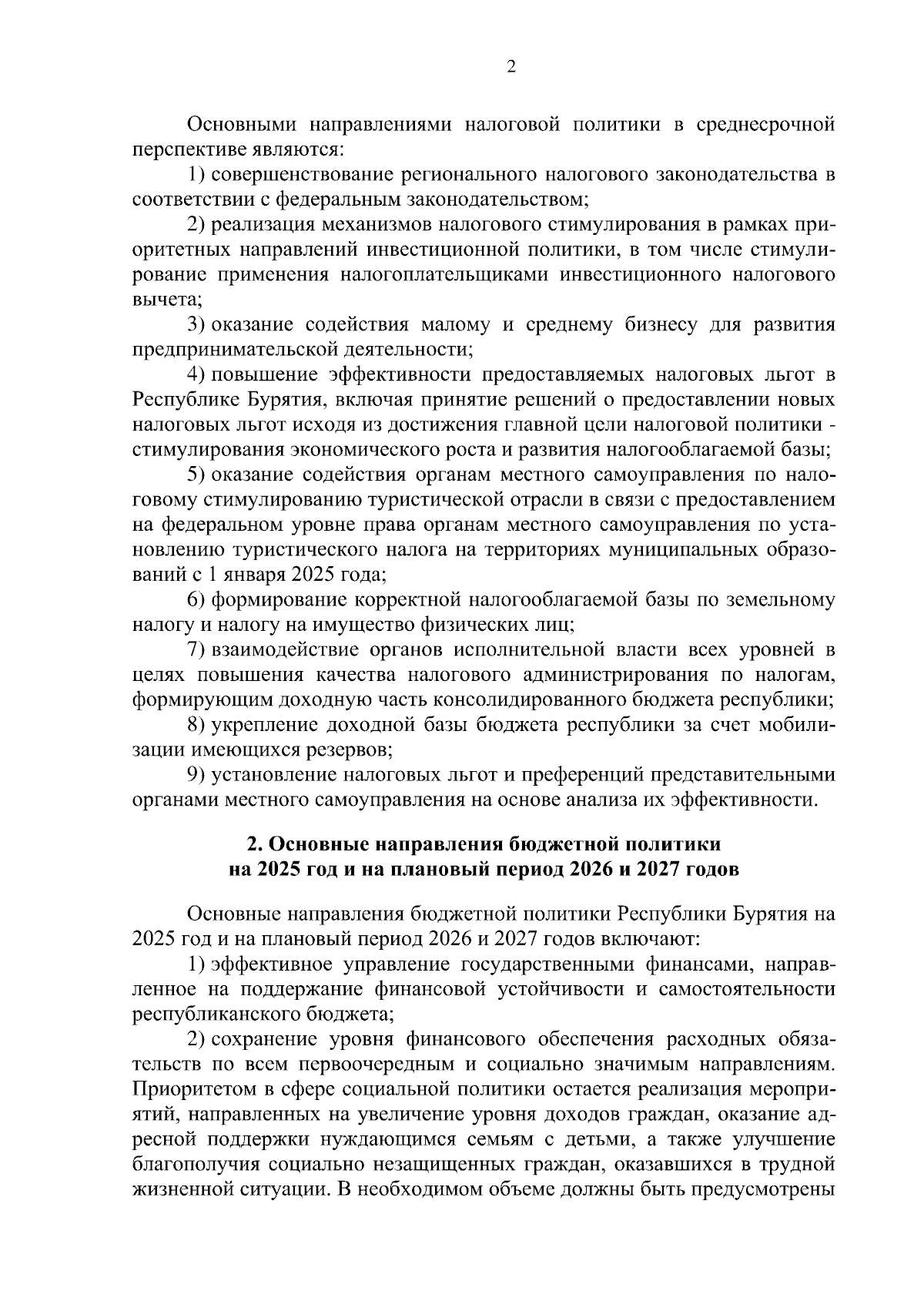 2

Основными направлениями налоговой политики в среднесрочной перспективе являются:

1) совершенствование регионального налогового законодательства в соответствии с федеральным законодательством;

2) реализация механизмов налогового стимулирования в рамках приоритетных направлений инвестиционной политики, в том числе стимулирование применения налогоплательщиками инвестиционного налогового вычета;

3) оказание содействия малому и среднему бизнесу для развития предпринимательской деятельности;

4) повышение эффективности предоставляемых налоговых льгот в Республике Бурятия, включая принятие решений о предоставлении новых налоговых льгот исходя из достижения главной цели налоговой политики - стимулирования экономического роста и развития налогооблагаемой базы;

5) оказание содействия органам местного самоуправления по налоговому стимулированию туристической отрасли в связи с предоставлением на федеральном уровне права органам местного самоуправления по установлению туристического налога на территориях муниципальных образований с 1 января 2025 года;

6) формирование корректной налогооблагаемой базы по земельному налогу и налогу на имущество физических лиц;

7) взаимодействие органов исполнительной власти всех уровней в целях повышения качества налогового администрирования по налогам, формирующим доходную часть консолидированного бюджета республики;

8) укрепление доходной базы бюджета республики за счет мобилизации имеющихся резервов;

9) установление налоговых льгот и преференций представительными органами местного самоуправления на основе анализа их эффективности.

2. Основные направления бюджетной политики на 2025 год и на плановый период 2026 и 2027 годов

Основные направления бюджетной политики Республики Бурятия на 2025 год и на плановый период 2026 и 2027 годов включают:

1) эффективное управление государственными финансами, направленное на поддержание финансовой устойчивости и самостоятельности республиканского бюджета;

2) сохранение уровня финансового обеспечения расходных обязательств по всем первоочередным и социально значимым направлениям. Приоритетом в сфере социальной политики остается реализация мероприятий, направленных на увеличение уровня доходов граждан, оказание адресной поддержки нуждающимся семьям с детьми, а также улучшение благополучия социально незащищенных граждан, оказавшихся в трудной жизненной ситуации. В необходимом объеме должны быть предусмотрены